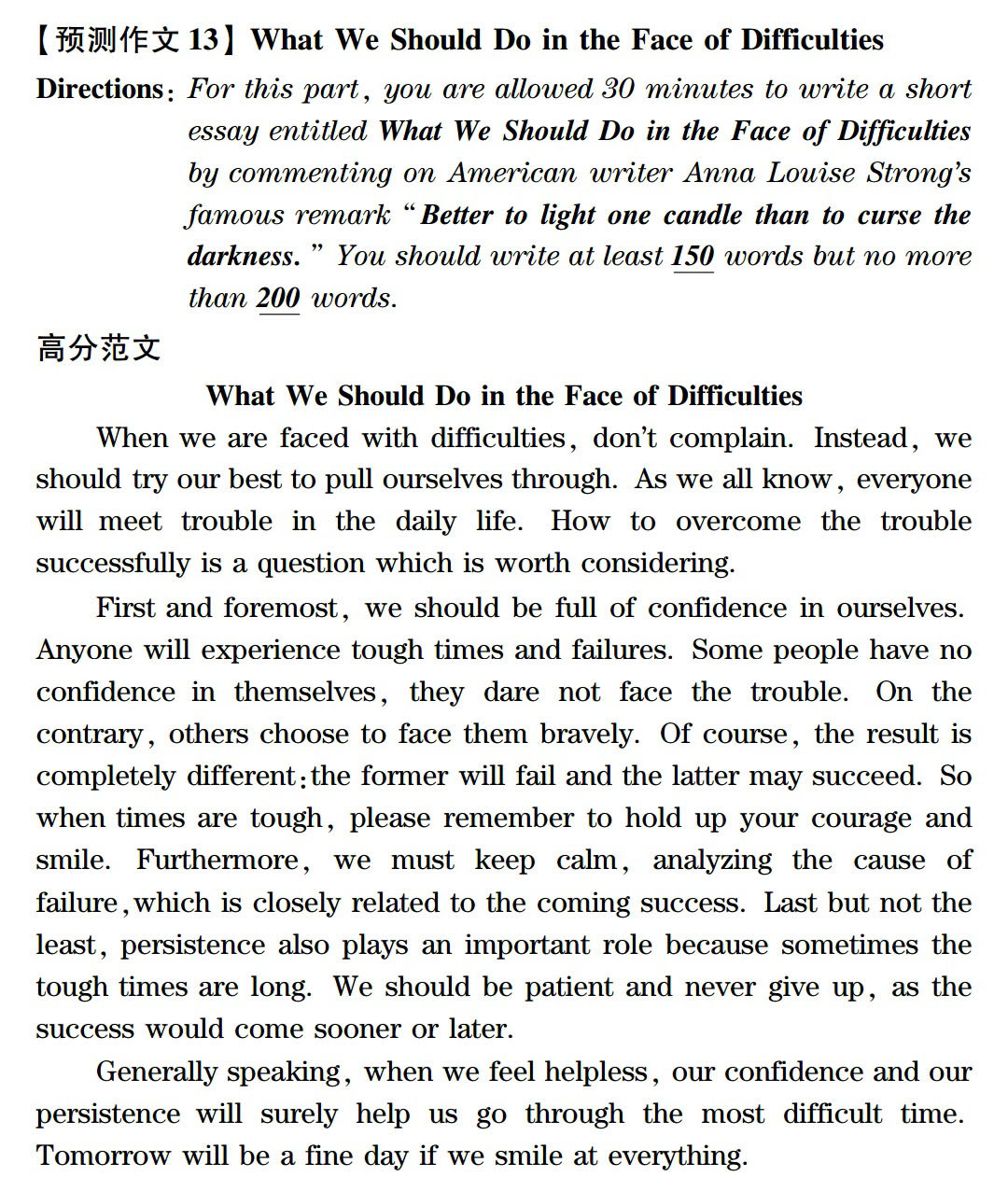 【预测作文 13】What We Should Do in the Face of Difficulties

Directions: For this part, you are allowed 30 minutes to write a short essay entitled What We Should Do in the Face of Difficulties by commenting on American writer Anna Louise Strong's famous remark "Better to light one candle than to curse the darkness." You should write at least 150 words but no more than 200 words.

高分范文

What We Should Do in the Face of Difficulties

When we are faced with difficulties, don't complain. Instead, we should try our best to pull ourselves through. As we all know, everyone will meet trouble in the daily life. How to overcome the trouble successfully is a question which is worth considering.

First and foremost, we should be full of confidence in ourselves. Anyone will experience tough times and failures. Some people have no confidence in themselves, they dare not face the trouble. On the contrary, others choose to face them bravely. Of course, the result is completely different: the former will fail and the latter may succeed. So when times are tough, please remember to hold up your courage and smile. Furthermore, we must keep calm, analyzing the cause of failure, which is closely related to the coming success. Last but not the least, persistence also plays an important role because sometimes the tough times are long. We should be patient and never give up, as the success would come sooner or later.

Generally speaking, when we feel helpless, our confidence and our persistence will surely help us go through the most difficult time. Tomorrow will be a fine day if we smile at everything.